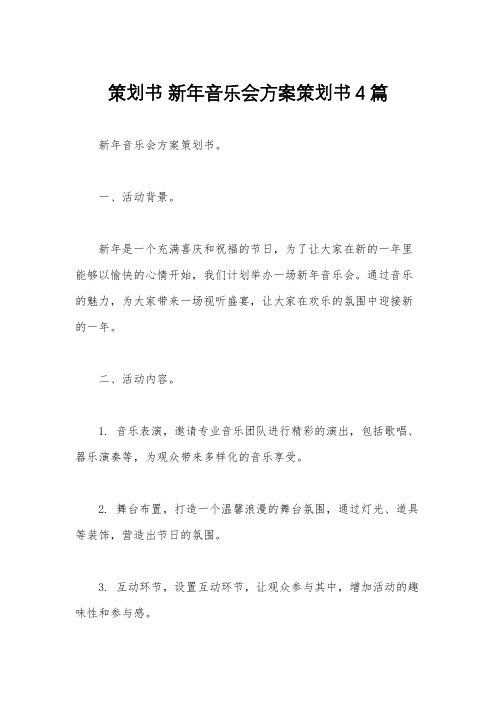 策划书 新年音乐会方案策划书4篇

新年音乐会方案策划书。

一、活动背景。

新年是一个充满喜庆和祝福的节日，为了让大家在新的一年里能够以愉快的心情开始，我们计划举办一场新年音乐会。通过音乐的魅力，为大家带来一场视听盛宴，让大家在欢乐的氛围中迎接新的一年。

二、活动内容。

1. 音乐表演，邀请专业音乐团队进行精彩的演出，包括歌唱、器乐演奏等，为观众带来多样化的音乐享受。

2. 舞台布置，打造一个温馨浪漫的舞台氛围，通过灯光、道具等装饰，营造出节日的氛围。

3. 互动环节，设置互动环节，让观众参与其中，增加活动的趣味性和参与感。